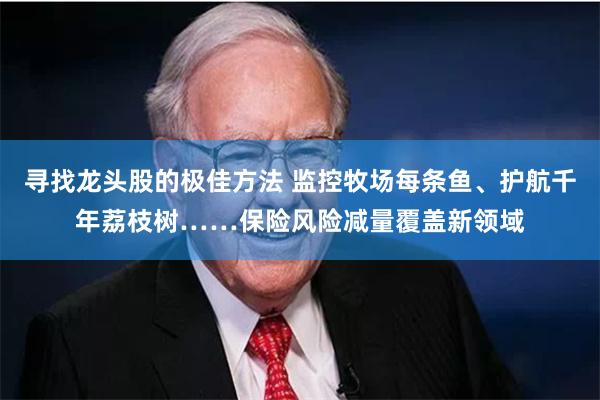 寻找龙头股的极佳方法 监控牧场每条鱼、护航千年荔枝树……保险风险减量覆盖新领域